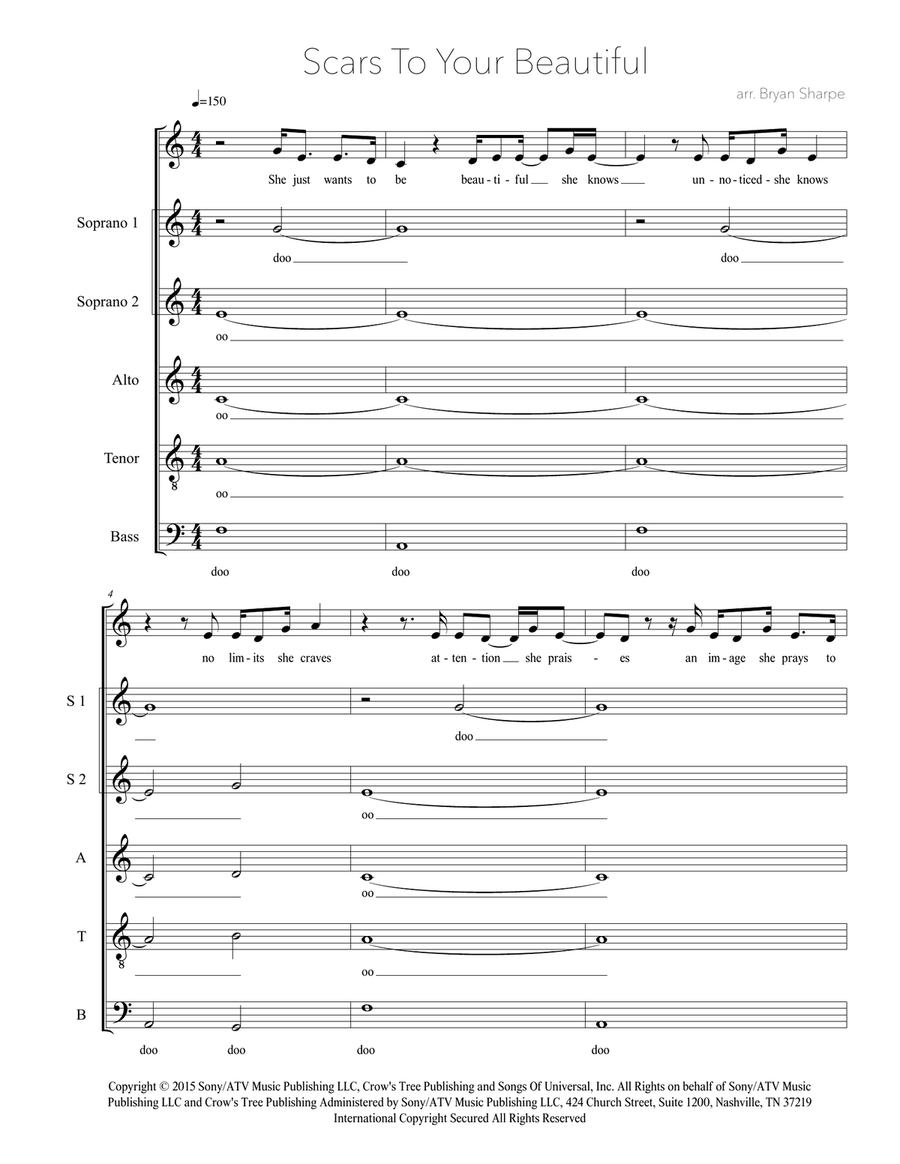 Scars To Your Beautiful

arr. Bryan Sharpe

♩=150

She just wants to be beau - ti - ful she knows un - no - ticed - she knows

Soprano 1

doo doo

Soprano 2

oo

Alto

oo

Tenor

oo

Bass

doo doo doo

4

no lim - its she craves at - ten - tion she prais - es an im - age she prays to

S 1

doo

S 2

oo

A

oo

T

oo

B

doo doo doo doo

Copyright © 2015 Sony/ATV Music Publishing LLC, Crow's Tree Publishing and Songs Of Universal, Inc. All Rights on behalf of Sony/ATV Music Publishing LLC and Crow's Tree Publishing Administered by Sony/ATV Music Publishing LLC, 424 Church Street, Suite 1200, Nashville, TN 37219
International Copyright Secured All Rights Reserved